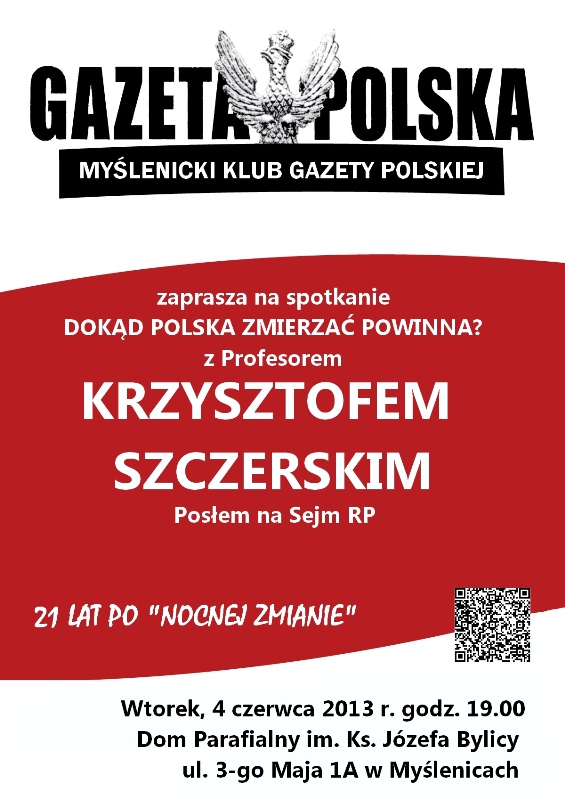 GAZETA POLSKA

MYŚLENICKI KLUB GAZETY POLSKIEJ

zaprasza na spotkanie
DOKĄD POLSKA ZMIERZAĆ POWINNA?
z Profesorem

KRZYSZTOFEM
SZCZERSKIM

Posłem na Sejm RP

21 LAT PO "NOCNEJ ZMIANIE"

Wtorek, 4 czerwca 2013 r. godz. 19.00
Dom Parafialny im. Ks. Józefa Bylicy
ul. 3-go Maja 1A w Myślenicach